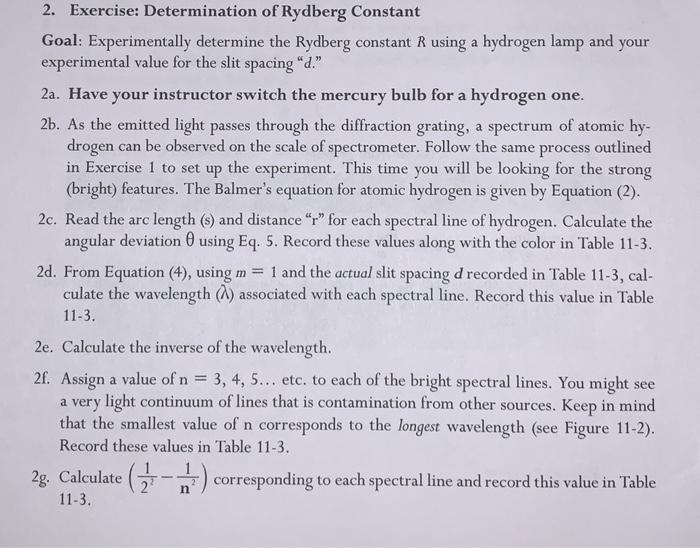 2. Exercise: Determination of Rydberg Constant

Goal: Experimentally determine the Rydberg constant $R$ using a hydrogen lamp and your experimental value for the slit spacing "$d$."

2a. Have your instructor switch the mercury bulb for a hydrogen one.

2b. As the emitted light passes through the diffraction grating, a spectrum of atomic hydrogen can be observed on the scale of spectrometer. Follow the same process outlined in Exercise 1 to set up the experiment. This time you will be looking for the strong (bright) features. The Balmer's equation for atomic hydrogen is given by Equation (2).

2c. Read the arc length (s) and distance "r" for each spectral line of hydrogen. Calculate the angular deviation $\theta$ using Eq. 5. Record these values along with the color in Table 11-3.

2d. From Equation (4), using $m = 1$ and the actual slit spacing $d$ recorded in Table 11-3, calculate the wavelength ($\lambda$) associated with each spectral line. Record this value in Table 11-3.

2e. Calculate the inverse of the wavelength.

2f. Assign a value of n = 3, 4, 5... etc. to each of the bright spectral lines. You might see a very light continuum of lines that is contamination from other sources. Keep in mind that the smallest value of n corresponds to the longest wavelength (see Figure 11-2). Record these values in Table 11-3.

2g. Calculate $\left(\frac{1}{2^2} - \frac{1}{n^2}\right)$ corresponding to each spectral line and record this value in Table 11-3.